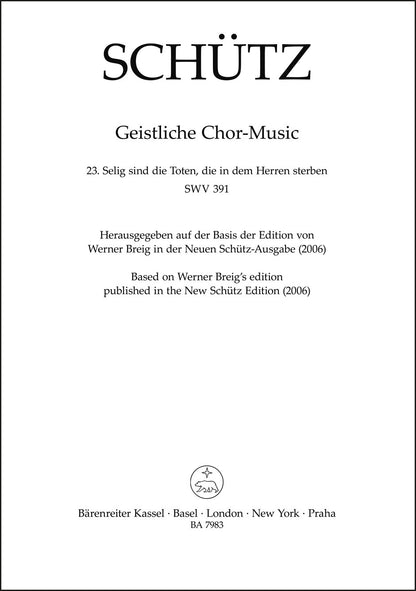 SCHÜTZ

Geistliche Chor-Music

23. Selig sind die Toten, die in dem Herren sterben
SWV 391

Herausgegeben auf der Basis der Edition von
Werner Breig in der Neuen Schütz-Ausgabe (2006)
Based on Werner Breig's edition
published in the New Schütz Edition (2006)

Bärenreiter Kassel · Basel · London · New York · Praha
BA 7983